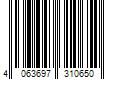 4 063697 310650